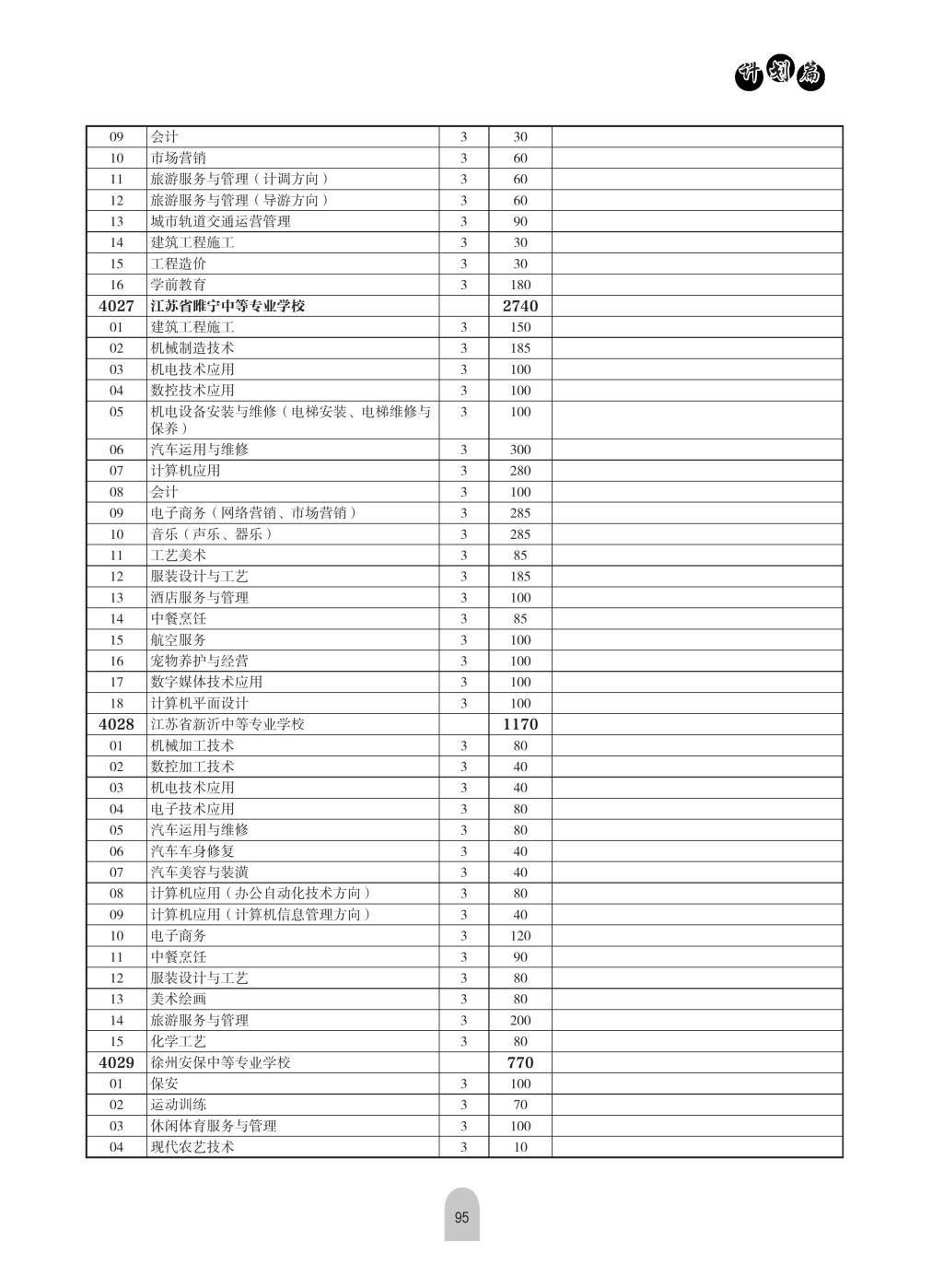 计划篇

| | | | | |
|---|---|---|---|---|
| 09 | 会计 | 3 | 30 | |
| 10 | 市场营销 | 3 | 60 | |
| 11 | 旅游服务与管理（计调方向） | 3 | 60 | |
| 12 | 旅游服务与管理（导游方向） | 3 | 60 | |
| 13 | 城市轨道交通运营管理 | 3 | 90 | |
| 14 | 建筑工程施工 | 3 | 30 | |
| 15 | 工程造价 | 3 | 30 | |
| 16 | 学前教育 | 3 | 180 | |
| 4027 | 江苏省睢宁中等专业学校 | | 2740 | |
| 01 | 建筑工程施工 | 3 | 150 | |
| 02 | 机械制造技术 | 3 | 185 | |
| 03 | 机电技术应用 | 3 | 100 | |
| 04 | 数控技术应用 | 3 | 100 | |
| 05 | 机电设备安装与维修（电梯安装、电梯维修与保养） | 3 | 100 | |
| 06 | 汽车运用与维修 | 3 | 300 | |
| 07 | 计算机应用 | 3 | 280 | |
| 08 | 会计 | 3 | 100 | |
| 09 | 电子商务（网络营销、市场营销） | 3 | 285 | |
| 10 | 音乐（声乐、器乐） | 3 | 285 | |
| 11 | 工艺美术 | 3 | 85 | |
| 12 | 服装设计与工艺 | 3 | 185 | |
| 13 | 酒店服务与管理 | 3 | 100 | |
| 14 | 中餐烹饪 | 3 | 85 | |
| 15 | 航空服务 | 3 | 100 | |
| 16 | 宠物养护与经营 | 3 | 100 | |
| 17 | 数字媒体技术应用 | 3 | 100 | |
| 18 | 计算机平面设计 | 3 | 100 | |
| 4028 | 江苏省新沂中等专业学校 | | 1170 | |
| 01 | 机械加工技术 | 3 | 80 | |
| 02 | 数控加工技术 | 3 | 40 | |
| 03 | 机电技术应用 | 3 | 40 | |
| 04 | 电子技术应用 | 3 | 80 | |
| 05 | 汽车运用与维修 | 3 | 80 | |
| 06 | 汽车车身修复 | 3 | 40 | |
| 07 | 汽车美容与装潢 | 3 | 40 | |
| 08 | 计算机应用（办公自动化技术方向） | 3 | 80 | |
| 09 | 计算机应用（计算机信息管理方向） | 3 | 40 | |
| 10 | 电子商务 | 3 | 120 | |
| 11 | 中餐烹饪 | 3 | 90 | |
| 12 | 服装设计与工艺 | 3 | 80 | |
| 13 | 美术绘画 | 3 | 80 | |
| 14 | 旅游服务与管理 | 3 | 200 | |
| 15 | 化学工艺 | 3 | 80 | |
| 4029 | 徐州安保中等专业学校 | | 770 | |
| 01 | 保安 | 3 | 100 | |
| 02 | 运动训练 | 3 | 70 | |
| 03 | 休闲体育服务与管理 | 3 | 100 | |
| 04 | 现代农艺技术 | 3 | 10 | |

95